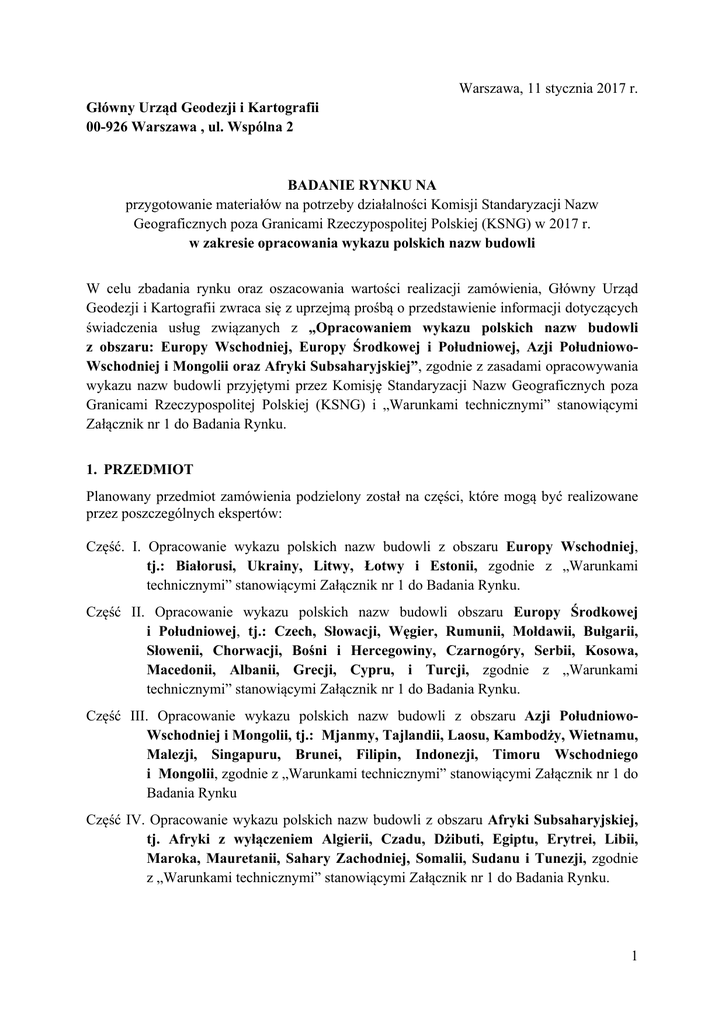 Warszawa, 11 stycznia 2017 r.

Główny Urząd Geodezji i Kartografii
00-926 Warszawa , ul. Wspólna 2

BADANIE RYNKU NA
przygotowanie materiałów na potrzeby działalności Komisji Standaryzacji Nazw Geograficznych poza Granicami Rzeczypospolitej Polskiej (KSNG) w 2017 r.
w zakresie opracowania wykazu polskich nazw budowli

W celu zbadania rynku oraz oszacowania wartości realizacji zamówienia, Główny Urząd Geodezji i Kartografii zwraca się z uprzejmą prośbą o przedstawienie informacji dotyczących świadczenia usług związanych z „Opracowaniem wykazu polskich nazw budowli z obszaru: Europy Wschodniej, Europy Środkowej i Południowej, Azji Południowo-Wschodniej i Mongolii oraz Afryki Subsaharyjskiej”, zgodnie z zasadami opracowywania wykazu nazw budowli przyjętymi przez Komisję Standaryzacji Nazw Geograficznych poza Granicami Rzeczypospolitej Polskiej (KSNG) i „Warunkami technicznymi” stanowiącymi Załącznik nr 1 do Badania Rynku.

1. PRZEDMIOT

Planowany przedmiot zamówienia podzielony został na części, które mogą być realizowane przez poszczególnych ekspertów:

Część. I. Opracowanie wykazu polskich nazw budowli z obszaru Europy Wschodniej, tj.: Białorusi, Ukrainy, Litwy, Łotwy i Estonii, zgodnie z „Warunkami technicznymi” stanowiącymi Załącznik nr 1 do Badania Rynku.

Część II. Opracowanie wykazu polskich nazw budowli obszaru Europy Środkowej i Południowej, tj.: Czech, Słowacji, Węgier, Rumunii, Mołdawii, Bułgarii, Słowenii, Chorwacji, Bośni i Hercegowiny, Czarnogóry, Serbii, Kosowa, Macedonii, Albanii, Grecji, Cypru, i Turcji, zgodnie z „Warunkami technicznymi” stanowiącymi Załącznik nr 1 do Badania Rynku.

Część III. Opracowanie wykazu polskich nazw budowli z obszaru Azji Południowo-Wschodniej i Mongolii, tj.: Mjanmy, Tajlandii, Laosu, Kambodży, Wietnamu, Malezji, Singapuru, Brunei, Filipin, Indonezji, Timoru Wschodniego i Mongolii, zgodnie z „Warunkami technicznymi” stanowiącymi Załącznik nr 1 do Badania Rynku

Część IV. Opracowanie wykazu polskich nazw budowli z obszaru Afryki Subsaharyjskiej, tj. Afryki z wyłączeniem Algierii, Czadu, Dżibuti, Egiptu, Erytrei, Libii, Maroka, Mauretanii, Sahary Zachodniej, Somalii, Sudanu i Tunezji, zgodnie z „Warunkami technicznymi” stanowiącymi Załącznik nr 1 do Badania Rynku.

1